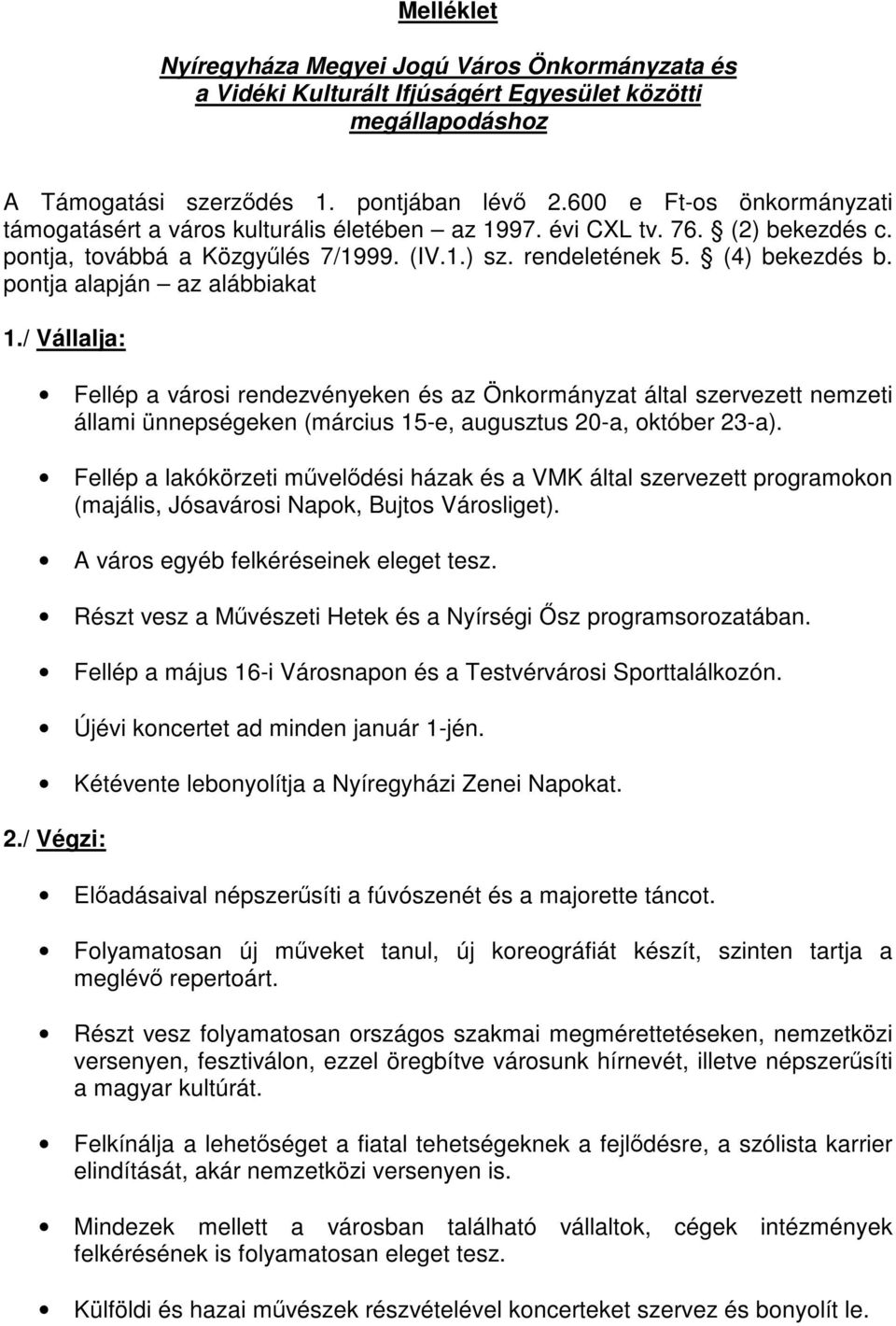 Melléklet

Nyíregyháza Megyei Jogú Város Önkormányzata és a Vidéki Kulturált Ifjúságért Egyesület közötti megállapodáshoz

A Támogatási szerződés 1. pontjában lévő 2.600 e Ft-os önkormányzati támogatásért a város kulturális életében – az 1997. évi CXL tv. 76. § (2) bekezdés c. pontja, továbbá a Közgyűlés 7/1999. (IV.1.) sz. rendeletének 5. § (4) bekezdés b. pontja alapján – az alábbiakat

1./ Vállalja:

• Fellép a városi rendezvényeken és az Önkormányzat által szervezett nemzeti állami ünnepségeken (március 15-e, augusztus 20-a, október 23-a).

• Fellép a lakókörzeti művelődési házak és a VMK által szervezett programokon (majális, Jósavárosi Napok, Bujtos Városliget).

• A város egyéb felkéréseinek eleget tesz.

• Részt vesz a Művészeti Hetek és a Nyírségi Ősz programsorozatában.

• Fellép a május 16-i Városnapon és a Testvérvárosi Sporttalálkozón.

• Újévi koncertet ad minden január 1-jén.

• Kétévente lebonyolítja a Nyíregyházi Zenei Napokat.

2./ Végzi:

• Előadásaival népszerűsíti a fúvószenét és a majorette táncot.

• Folyamatosan új műveket tanul, új koreográfiát készít, szinten tartja a meglévő repertoárt.

• Részt vesz folyamatosan országos szakmai megmérettetéseken, nemzetközi versenyen, fesztiválon, ezzel öregbítve városunk hírnevét, illetve népszerűsíti a magyar kultúrát.

• Felkínálja a lehetőséget a fiatal tehetségeknek a fejlődésre, a szólista karrier elindítását, akár nemzetközi versenyen is.

• Mindezek mellett a városban található vállaltok, cégek intézmények felkérésének is folyamatosan eleget tesz.

• Külföldi és hazai művészek részvételével koncertet szervez és bonyolít le.